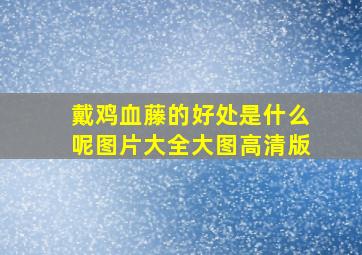 戴鸡血藤的好处是什么呢图片大全大图高清版